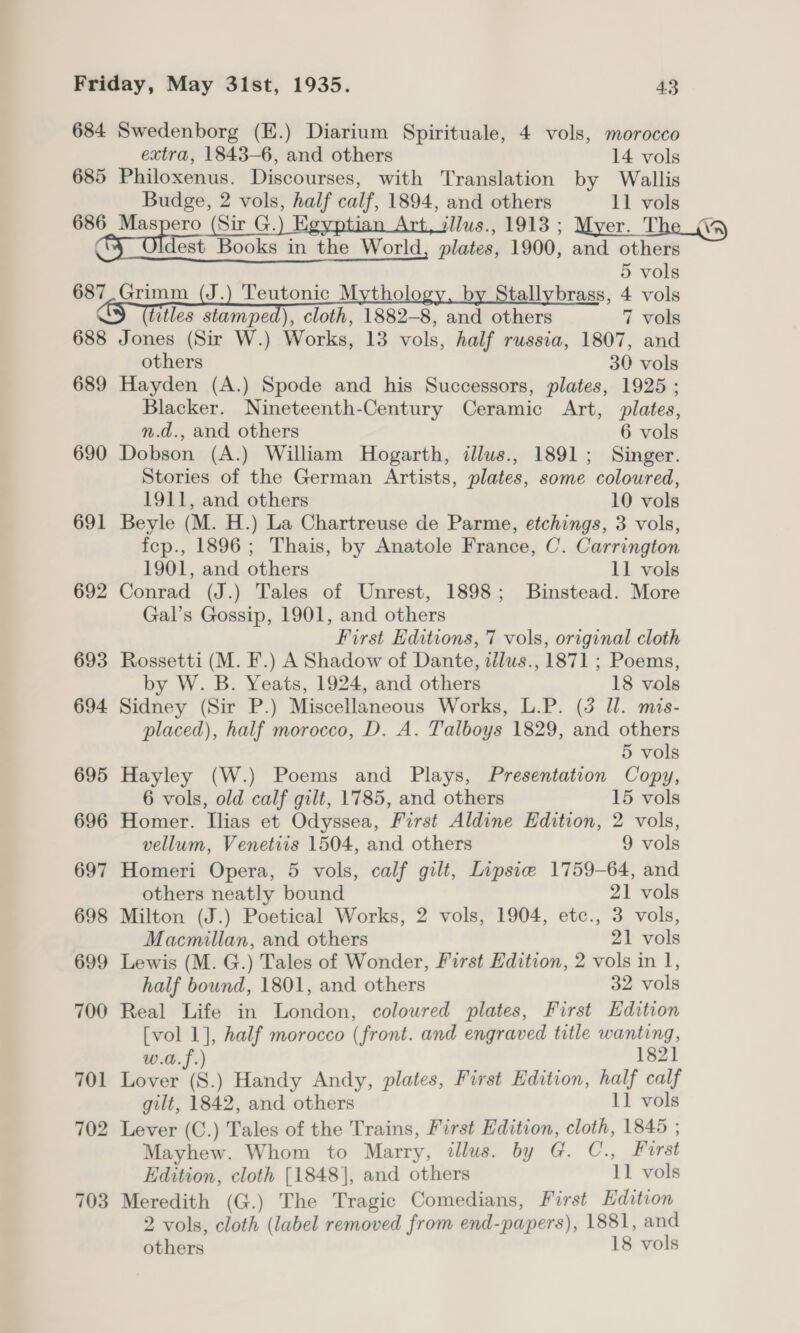 Friday, May 31st, 1935. 43

684 Swedenborg (E.) Diarium Spirituale, 4 vols, morocco extra, 1843–6, and others 14 vols

685 Philoxenus. Discourses, with Translation by Wallis Budge, 2 vols, half calf, 1894, and others 11 vols

686 Maspero (Sir G.) Egyptian Art, illus., 1913 ; Myer. The Oldest Books in the World, plates, 1900, and others 5 vols

687 Grimm (J.) Teutonic Mythology, by Stallybrass, 4 vols (titles stamped), cloth, 1882–8, and others 7 vols

688 Jones (Sir W.) Works, 13 vols, half russia, 1807, and others 30 vols

689 Hayden (A.) Spode and his Successors, plates, 1925 ; Blacker. Nineteenth-Century Ceramic Art, plates, n.d., and others 6 vols

690 Dobson (A.) William Hogarth, illus., 1891 ; Singer. Stories of the German Artists, plates, some coloured, 1911, and others 10 vols

691 Beyle (M. H.) La Chartreuse de Parme, etchings, 3 vols, fcp., 1896 ; Thais, by Anatole France, C. Carrington 1901, and others 11 vols

692 Conrad (J.) Tales of Unrest, 1898 ; Binstead. More Gal's Gossip, 1901, and others First Editions, 7 vols, original cloth

693 Rossetti (M. F.) A Shadow of Dante, illus., 1871 ; Poems, by W. B. Yeats, 1924, and others 18 vols

694 Sidney (Sir P.) Miscellaneous Works, L.P. (3 ll. misplaced), half morocco, D. A. Talboys 1829, and others 5 vols

695 Hayley (W.) Poems and Plays, Presentation Copy, 6 vols, old calf gilt, 1785, and others 15 vols

696 Homer. Ilias et Odyssea, First Aldine Edition, 2 vols, vellum, Venetiis 1504, and others 9 vols

697 Homeri Opera, 5 vols, calf gilt, Lipsiæ 1759–64, and others neatly bound 21 vols

698 Milton (J.) Poetical Works, 2 vols, 1904, etc., 3 vols, Macmillan, and others 21 vols

699 Lewis (M. G.) Tales of Wonder, First Edition, 2 vols in 1, half bound, 1801, and others 32 vols

700 Real Life in London, coloured plates, First Edition [vol 1], half morocco (front. and engraved title wanting, w.a.f.) 1821

701 Lover (S.) Handy Andy, plates, First Edition, half calf gilt, 1842, and others 11 vols

702 Lever (C.) Tales of the Trains, First Edition, cloth, 1845 ; Mayhew. Whom to Marry, illus. by G. C., First Edition, cloth [1848], and others 11 vols

703 Meredith (G.) The Tragic Comedians, First Edition 2 vols, cloth (label removed from end-papers), 1881, and others 18 vols